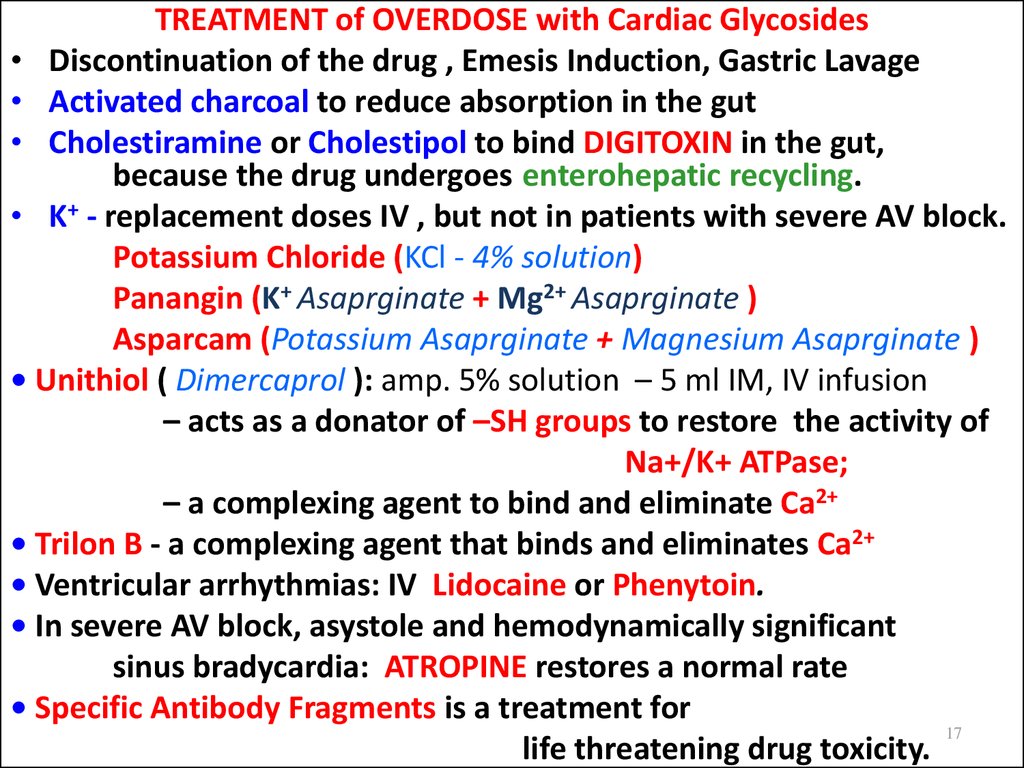 TREATMENT of OVERDOSE with Cardiac Glycosides

• Discontinuation of the drug , Emesis Induction, Gastric Lavage
• Activated charcoal to reduce absorption in the gut
• Cholestiramine or Cholestipol to bind DIGITOXIN in the gut, because the drug undergoes enterohepatic recycling.
• $K^+$ - replacement doses IV , but not in patients with severe AV block.
Potassium Chloride (KCl - 4% solution)
Panangin ($K^+$ Asaprginate + $Mg^{2+}$ Asaprginate )
Asparcam (Potassium Asaprginate + Magnesium Asaprginate )
• Unithiol ( Dimercaprol ): amp. 5% solution – 5 ml IM, IV infusion
– acts as a donator of –SH groups to restore the activity of Na+/K+ ATPase;
– a complexing agent to bind and eliminate $Ca^{2+}$
• Trilon B - a complexing agent that binds and eliminates $Ca^{2+}$
• Ventricular arrhythmias: IV Lidocaine or Phenytoin.
• In severe AV block, asystole and hemodynamically significant sinus bradycardia: ATROPINE restores a normal rate
• Specific Antibody Fragments is a treatment for life threatening drug toxicity.

17